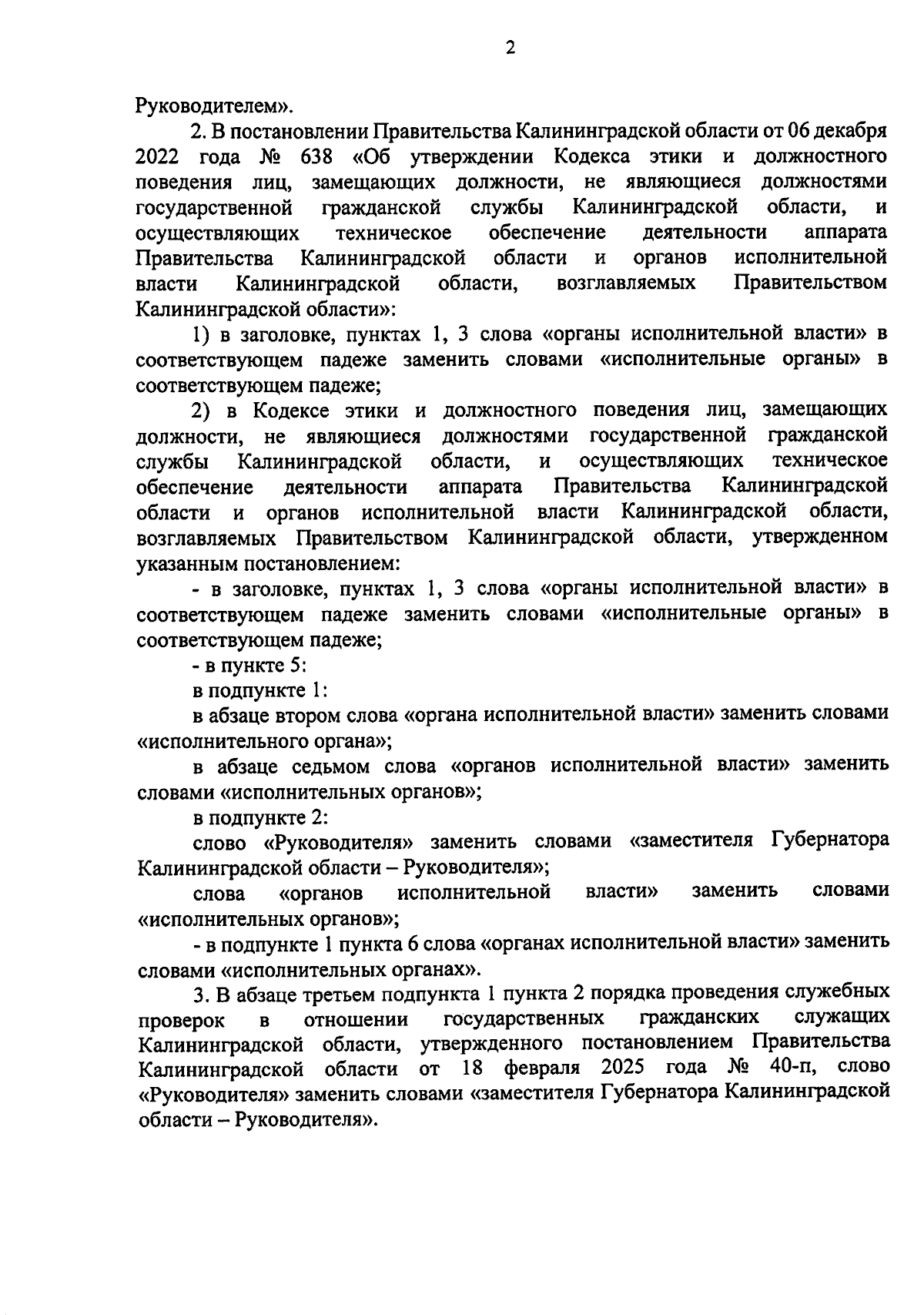 2

Руководителем».

2. В постановлении Правительства Калининградской области от 06 декабря 2022 года № 638 «Об утверждении Кодекса этики и должностного поведения лиц, замещающих должности, не являющиеся должностями государственной гражданской службы Калининградской области, и осуществляющих техническое обеспечение деятельности аппарата Правительства Калининградской области и органов исполнительной власти Калининградской области, возглавляемых Правительством Калининградской области»:

1) в заголовке, пунктах 1, 3 слова «органы исполнительной власти» в соответствующем падеже заменить словами «исполнительные органы» в соответствующем падеже;

2) в Кодексе этики и должностного поведения лиц, замещающих должности, не являющиеся должностями государственной гражданской службы Калининградской области, и осуществляющих техническое обеспечение деятельности аппарата Правительства Калининградской области и органов исполнительной власти Калининградской области, возглавляемых Правительством Калининградской области, утвержденном указанным постановлением:

- в заголовке, пунктах 1, 3 слова «органы исполнительной власти» в соответствующем падеже заменить словами «исполнительные органы» в соответствующем падеже;

- в пункте 5:

в подпункте 1:

в абзаце втором слова «органа исполнительной власти» заменить словами «исполнительного органа»;

в абзаце седьмом слова «органов исполнительной власти» заменить словами «исполнительных органов»;

в подпункте 2:

слово «Руководителя» заменить словами «заместителя Губернатора Калининградской области – Руководителя»;

слова «органов исполнительной власти» заменить словами «исполнительных органов»;

- в подпункте 1 пункта 6 слова «органах исполнительной власти» заменить словами «исполнительных органах».

3. В абзаце третьем подпункта 1 пункта 2 порядка проведения служебных проверок в отношении государственных гражданских служащих Калининградской области, утвержденного постановлением Правительства Калининградской области от 18 февраля 2025 года № 40-п, слово «Руководителя» заменить словами «заместителя Губернатора Калининградской области – Руководителя».